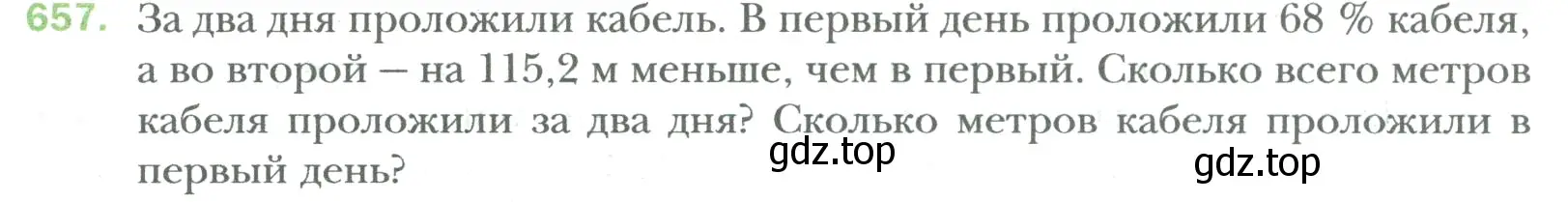 657. За два дня проложили кабель. В первый день проложили 68 % кабеля, а во второй — на 115,2 м меньше, чем в первый. Сколько всего метров кабеля проложили за два дня? Сколько метров кабеля проложили в первый день?

gdz.top

gdz.top